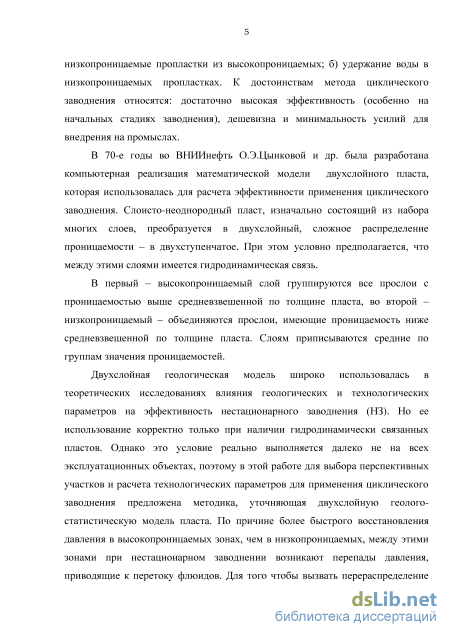 5

низкопроницаемые пропластки из высокопроницаемых; б) удержание воды в низкопроницаемых пропластках. К достоинствам метода циклического заводнения относятся: достаточно высокая эффективность (особенно на начальных стадиях заводнения), дешевизна и минимальность усилий для внедрения на промыслах.

В 70-е годы во ВНИИнефть О.Э.Цынковой и др. была разработана компьютерная реализация математической модели двухслойного пласта, которая использовалась для расчета эффективности применения циклического заводнения. Слоисто-неоднородный пласт, изначально состоящий из набора многих слоев, преобразуется в двухслойный, сложное распределение проницаемости – в двухступенчатое. При этом условно предполагается, что между этими слоями имеется гидродинамическая связь.

В первый – высокопроницаемый слой группируются все прослои с проницаемостью выше средневзвешенной по толщине пласта, во второй – низкопроницаемый – объединяются прослои, имеющие проницаемость ниже средневзвешенной по толщине пласта. Слоям приписываются средние по группам значения проницаемостей.

Двухслойная геологическая модель широко использовалась в теоретических исследованиях влияния геологических и технологических параметров на эффективность нестационарного заводнения (НЗ). Но ее использование корректно только при наличии гидродинамически связанных пластов. Однако это условие реально выполняется далеко не на всех эксплуатационных объектах, поэтому в этой работе для выбора перспективных участков и расчета технологических параметров для применения циклического заводнения предложена методика, уточняющая двухслойную геолого-статистическую модель пласта. По причине более быстрого восстановления давления в высокопроницаемых зонах, чем в низкопроницаемых, между этими зонами при нестационарном заводнении возникают перепады давления, приводящие к перетоку флюидов. Для того чтобы вызвать перераспределение

dsLib.net
библиотека диссертаций